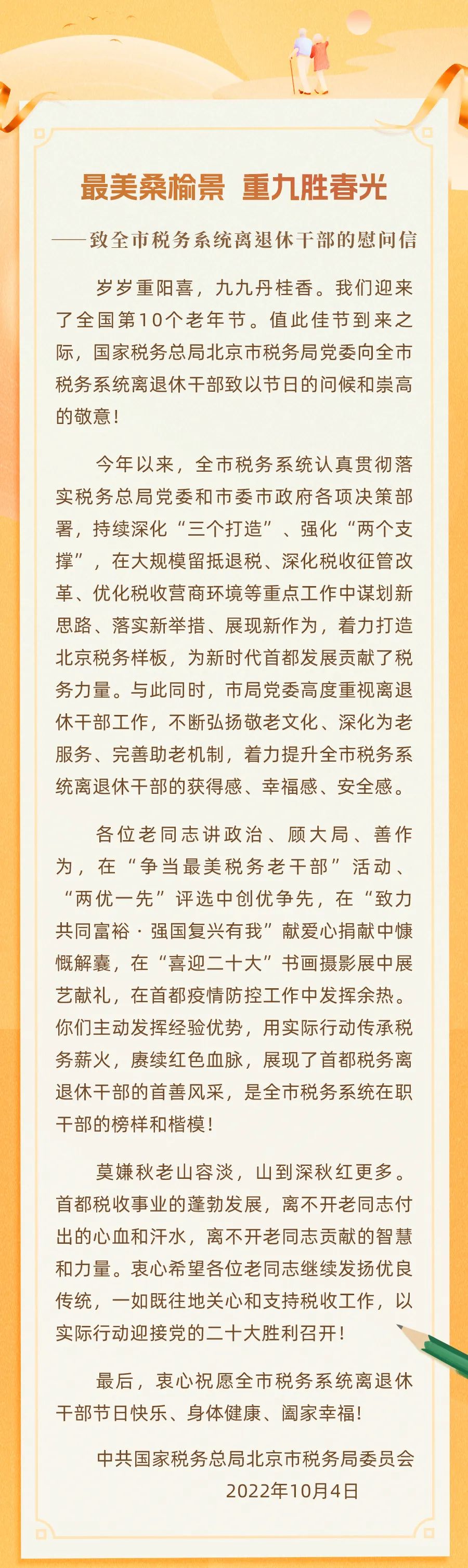 最美桑榆景 重九胜春光

——致全市税务系统离退休干部的慰问信

岁岁重阳喜，九九丹桂香。我们迎来了全国第10个老年节。值此佳节到来之际，国家税务总局北京市税务局党委向全市税务系统离退休干部致以节日的问候和崇高的敬意！

今年以来，全市税务系统认真贯彻落实税务总局党委和市委市政府各项决策部署，持续深化“三个打造”、强化“两个支撑”，在大规模留抵退税、深化税收征管改革、优化税收营商环境等重点工作中谋划新思路、落实新举措、展现新作为，着力打造北京税务样板，为新时代首都发展贡献了税务力量。与此同时，市局党委高度重视离退休干部工作，不断弘扬敬老文化、深化为老服务、完善助老机制，着力提升全市税务系统离退休干部的获得感、幸福感、安全感。

各位老同志讲政治、顾大局、善作为，在“争当最美税务老干部”活动、“两优一先”评选中创优争先，在“致力共同富裕·强国复兴有我”献爱心捐献中慷慨解囊，在“喜迎二十大”书画摄影展中展艺献礼，在首都疫情防控工作中发挥余热。你们主动发挥经验优势，用实际行动传承税务薪火，赓续红色血脉，展现了首都税务离退休干部的首善风采，是全市税务系统在职干部的榜样和楷模！

莫嫌秋老山容淡，山到深秋红更多。首都税收事业的蓬勃发展，离不开老同志付出的心血和汗水，离不开老同志贡献的智慧和力量。衷心希望各位老同志继续发扬优良传统，一如既往地关心和支持税收工作，以实际行动迎接党的二十大胜利召开！

最后，衷心祝愿全市税务系统离退休干部节日快乐、身体健康、阖家幸福！

中共国家税务总局北京市税务局委员会
2022年10月4日